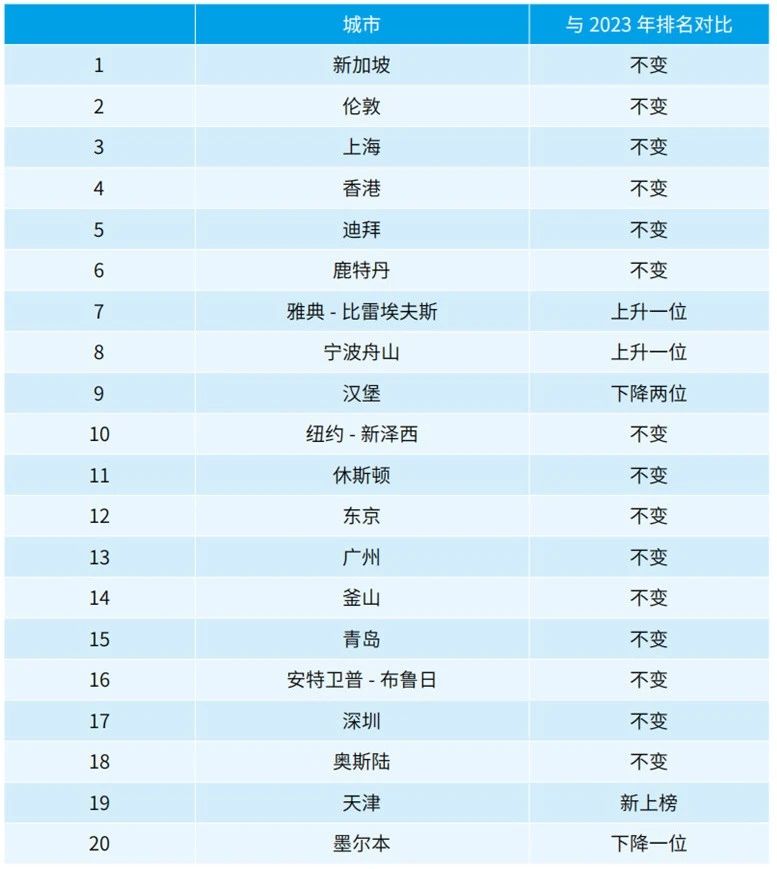 |  | 城市 | 与 2023 年排名对比 |
|---|---|---|
| 1 | 新加坡 | 不变 |
| 2 | 伦敦 | 不变 |
| 3 | 上海 | 不变 |
| 4 | 香港 | 不变 |
| 5 | 迪拜 | 不变 |
| 6 | 鹿特丹 | 不变 |
| 7 | 雅典 - 比雷埃夫斯 | 上升一位 |
| 8 | 宁波舟山 | 上升一位 |
| 9 | 汉堡 | 下降两位 |
| 10 | 纽约 - 新泽西 | 不变 |
| 11 | 休斯顿 | 不变 |
| 12 | 东京 | 不变 |
| 13 | 广州 | 不变 |
| 14 | 釜山 | 不变 |
| 15 | 青岛 | 不变 |
| 16 | 安特卫普 - 布鲁日 | 不变 |
| 17 | 深圳 | 不变 |
| 18 | 奥斯陆 | 不变 |
| 19 | 天津 | 新上榜 |
| 20 | 墨尔本 | 下降一位 |